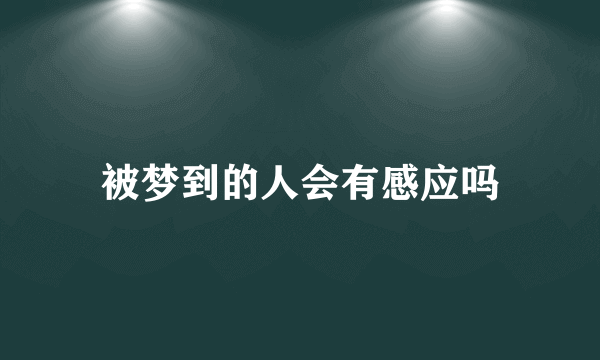 被梦到的人会有感应吗